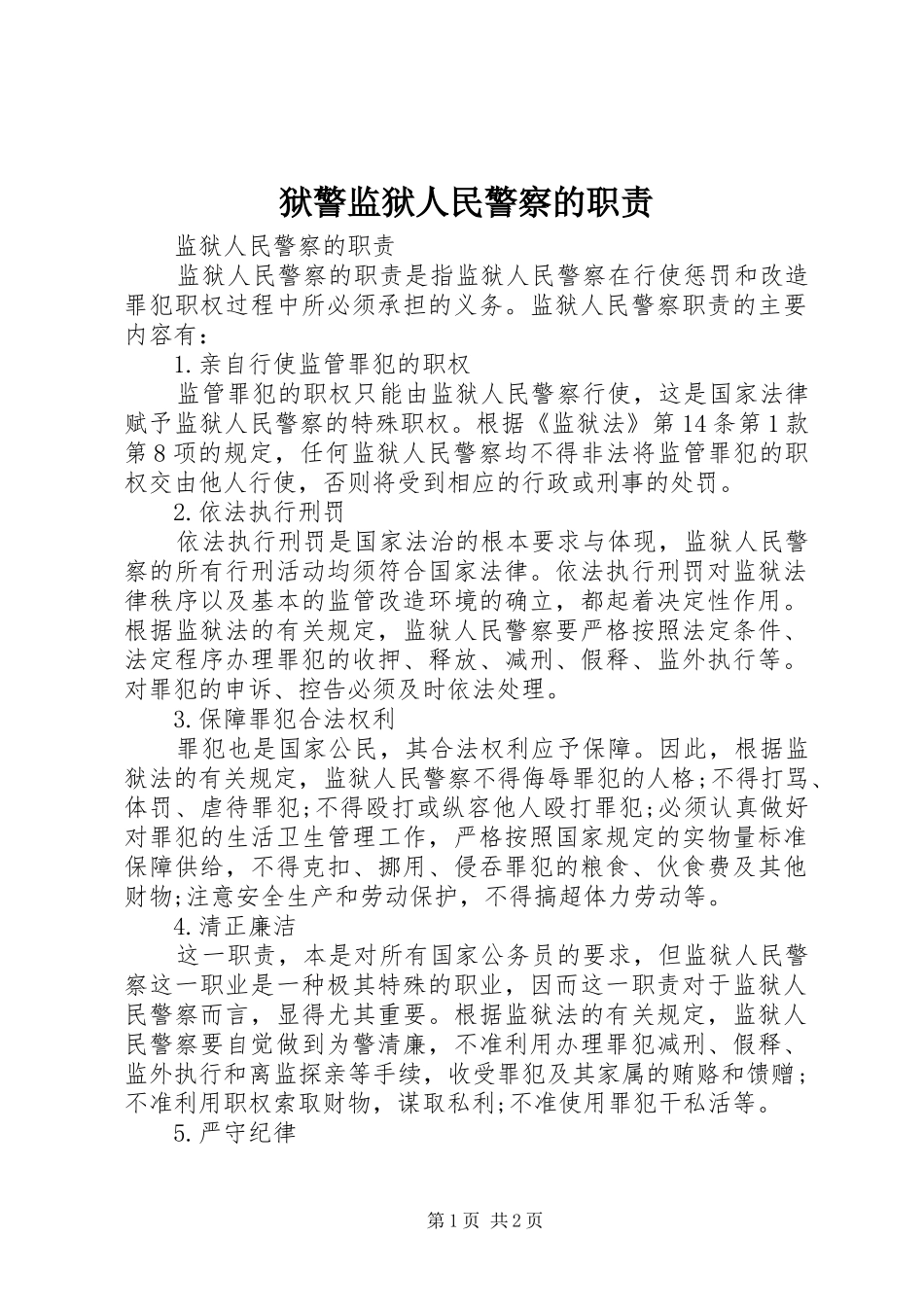 狱警监狱人民警察的职责

监狱人民警察的职责

监狱人民警察的职责是指监狱人民警察在行使惩罚和改造罪犯职权过程中所必须承担的义务。监狱人民警察职责的主要内容有：

1.亲自行使监管罪犯的职权

监管罪犯的职权只能由监狱人民警察行使，这是国家法律赋予监狱人民警察的特殊职权。根据《监狱法》第14条第1款第8项的规定，任何监狱人民警察均不得非法将监管罪犯的职权交由他人行使，否则将受到相应的行政或刑事的处罚。

2.依法执行刑罚

依法执行刑罚是国家法治的根本要求与体现，监狱人民警察的所有行刑活动均须符合国家法律。依法执行刑罚对监狱法律秩序以及基本的监管改造环境的确立，都起着决定性作用。根据监狱法的有关规定，监狱人民警察要严格按照法定条件、法定程序办理罪犯的收押、释放、减刑、假释、监外执行等。对罪犯的申诉、控告必须及时依法处理。

3.保障罪犯合法权利

罪犯也是国家公民，其合法权利应予保障。因此，根据监狱法的有关规定，监狱人民警察不得侮辱罪犯的人格;不得打骂、体罚、虐待罪犯;不得殴打或纵容他人殴打罪犯;必须认真做好对罪犯的生活卫生管理工作，严格按照国家规定的实物量标准保障供给，不得克扣、挪用、侵吞罪犯的粮食、伙食费及其他财物;注意安全生产和劳动保护，不得搞超体力劳动等。

4.清正廉洁

这一职责，本是对所有国家公务员的要求，但监狱人民警察这一职业是一种极其特殊的职业，因而这一职责对于监狱人民警察而言，显得尤其重要。根据监狱法的有关规定，监狱人民警察要自觉做到为警清廉，不准利用办理罪犯减刑、假释、监外执行和离监探亲等手续，收受罪犯及其家属的贿赂和馈赠;不准利用职权索取财物，谋取私利;不准使用罪犯干私活等。

5.严守纪律

第1页 共2页